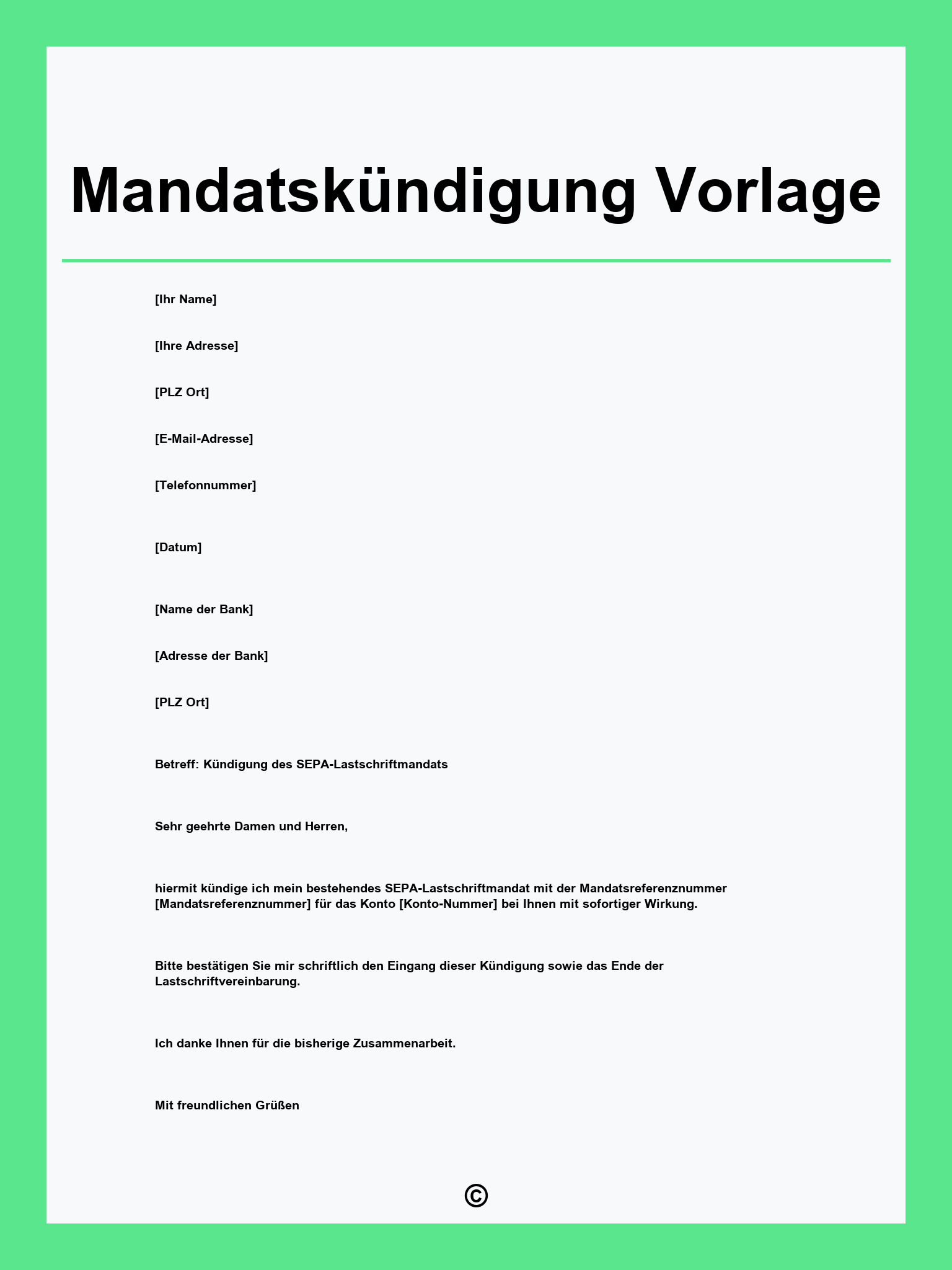 Mandatskündigung Vorlage

[Ihr Name]

[Ihre Adresse]

[PLZ Ort]

[E-Mail-Adresse]

[Telefonnummer]

[Datum]

[Name der Bank]

[Adresse der Bank]

[PLZ Ort]

Betreff: Kündigung des SEPA-Lastschriftmandats

Sehr geehrte Damen und Herren,

hiermit kündige ich mein bestehendes SEPA-Lastschriftmandat mit der Mandatsreferenznummer [Mandatsreferenznummer] für das Konto [Konto-Nummer] bei Ihnen mit sofortiger Wirkung.

Bitte bestätigen Sie mir schriftlich den Eingang dieser Kündigung sowie das Ende der Lastschriftvereinbarung.

Ich danke Ihnen für die bisherige Zusammenarbeit.

Mit freundlichen Grüßen

©